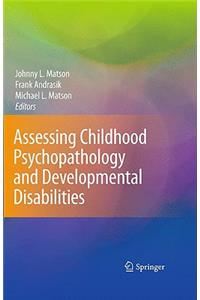 Johnny L. Matson
Frank Andrasik
Michael L. Matson
Editors

Assessing Childhood Psychopathology and Developmental Disabilities

Springer